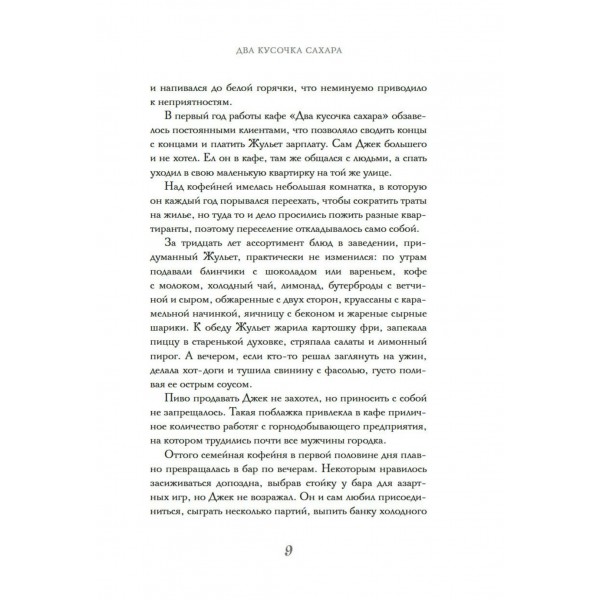 ДВА КУСОЧКА САХАРА

и напивался до белой горячки, что неминуемо приводило к неприятностям.

В первый год работы кафе «Два кусочка сахара» обзавелось постоянными клиентами, что позволяло сводить концы с концами и платить Жульет зарплату. Сам Джек большего и не хотел. Ел он в кафе, там же общался с людьми, а спать уходил в свою маленькую квартирку на той же улице.

Над кофейней имелась небольшая комнатка, в которую он каждый год порывался переехать, чтобы сократить траты на жилье, но туда то и дело просились пожить разные квартиранты, поэтому переселение откладывалось само собой.

За тридцать лет ассортимент блюд в заведении, придуманный Жульет, практически не изменился: по утрам подавали блинчики с шоколадом или вареньем, кофе с молоком, холодный чай, лимонад, бутерброды с ветчиной и сыром, обжаренные с двух сторон, круассаны с карамельной начинкой, яичницу с беконом и жареные сырные шарики. К обеду Жульет жарила картошку фри, запекала пиццу в старенькой духовке, стряпала салаты и лимонный пирог. А вечером, если кто-то решал заглянуть на ужин, делала хот-доги и тушила свинину с фасолью, густо поливая ее острым соусом.

Пиво продавать Джек не захотел, но приносить с собой не запрещалось. Такая поблажка привлекла в кафе приличное количество работяг с горнодобывающего предприятия, на котором трудились почти все мужчины городка.

Оттого семейная кофейня в первой половине дня плавно превращалась в бар по вечерам. Некоторым нравилось засиживаться допоздна, выбрав стойку у бара для азартных игр, но Джек не возражал. Он и сам любил присоединиться, сыграть несколько партий, выпить банку холодного

9